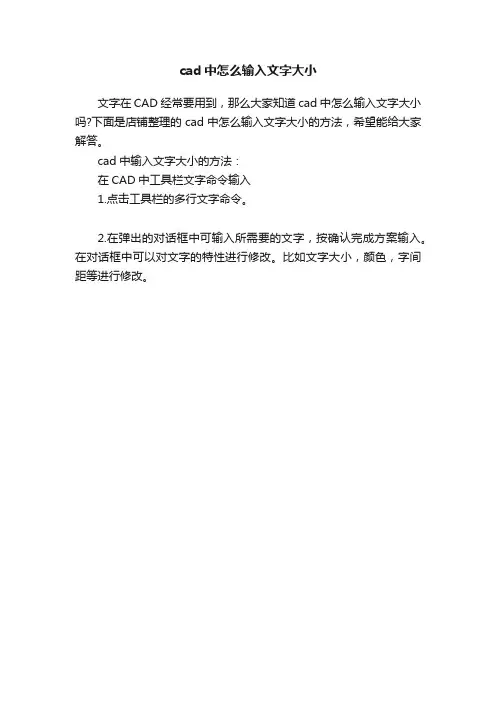 cad中怎么输入文字大小

文字在CAD经常要用到，那么大家知道cad中怎么输入文字大小吗?下面是店铺整理的cad中怎么输入文字大小的方法，希望能给大家解答。

cad中输入文字大小的方法：

在CAD中工具栏文字命令输入

1.点击工具栏的多行文字命令。

2.在弹出的对话框中可输入所需要的文字，按确认完成方案输入。在对话框中可以对文字的特性进行修改。比如文字大小，颜色，字间距等进行修改。